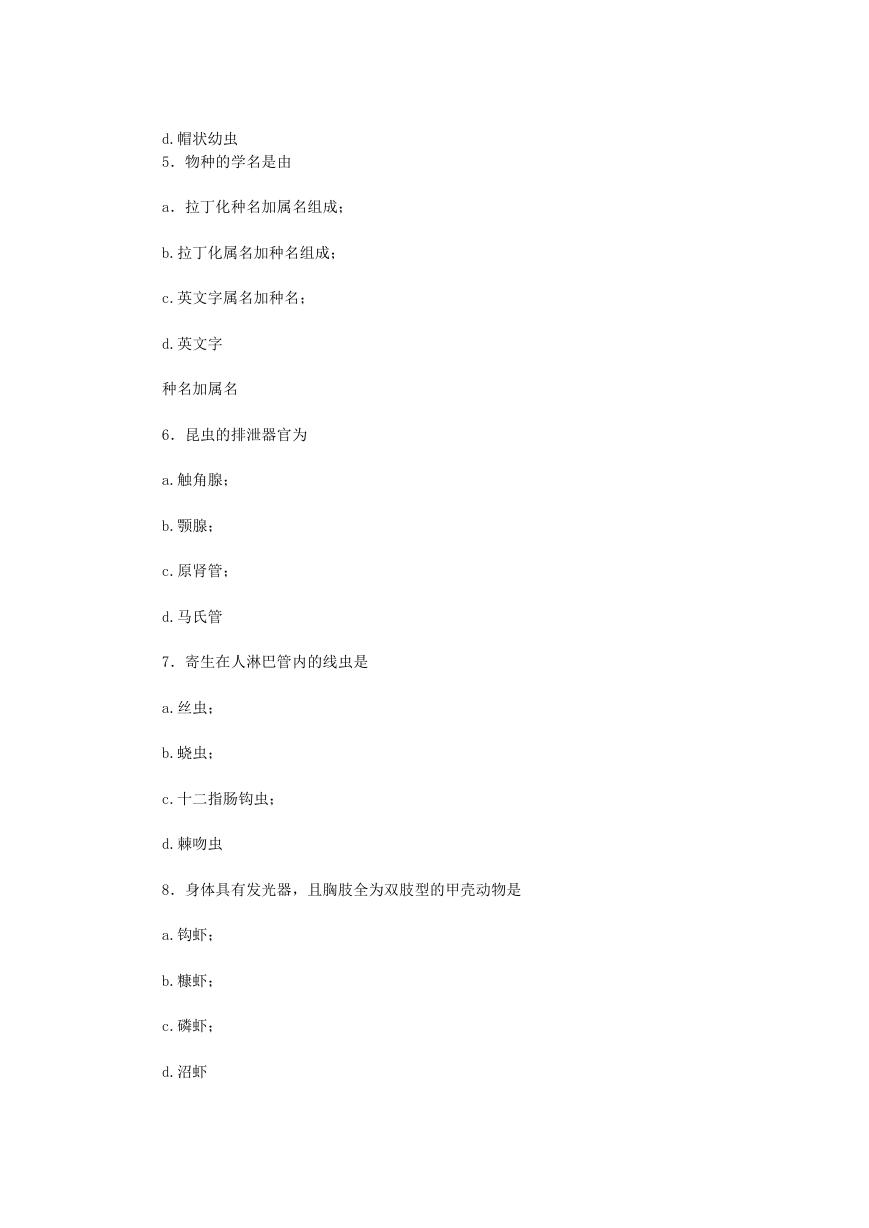 d.帽状幼虫
5．物种的学名是由

a．拉丁化种名加属名组成；

b.拉丁化属名加种名组成；

c.英文字属名加种名；

d.英文字

种名加属名

6．昆虫的排泄器官为

a.触角腺；

b.颚腺；

c.原肾管；

d.马氏管

7．寄生在人淋巴管内的线虫是

a.丝虫；

b.蛲虫；

c.十二指肠钩虫；

d.棘吻虫

8．身体具有发光器，且胸肢全为双肢型的甲壳动物是

a.钩虾；

b.糠虾；

c.磷虾；

d.沼虾